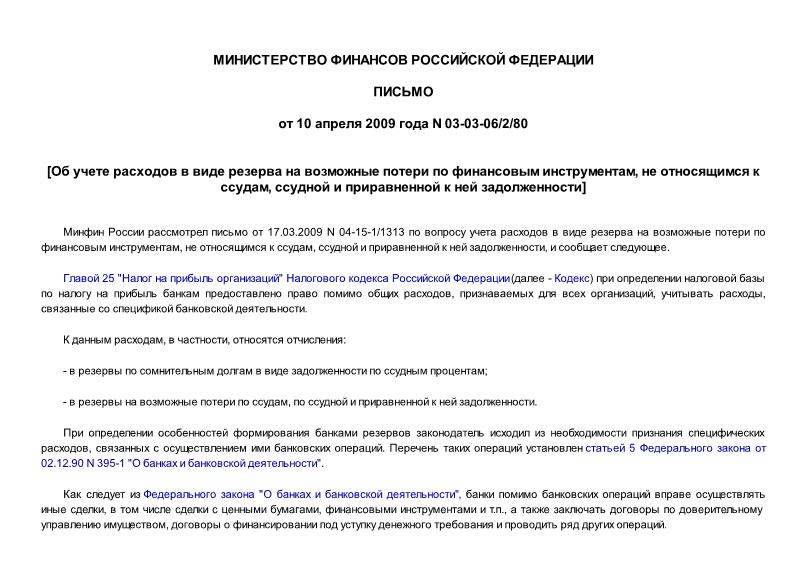 МИНИСТЕРСТВО ФИНАНСОВ РОССИЙСКОЙ ФЕДЕРАЦИИ

ПИСЬМО

от 10 апреля 2009 года N 03-03-06/2/80

[Об учете расходов в виде резерва на возможные потери по финансовым инструментам, не относящимся к ссудам, ссудной и приравненной к ней задолженности]

Минфин России рассмотрел письмо от 17.03.2009 N 04-15-1/1313 по вопросу учета расходов в виде резерва на возможные потери по финансовым инструментам, не относящимся к ссудам, ссудной и приравненной к ней задолженности, и сообщает следующее.

Главой 25 "Налог на прибыль организаций" Налогового кодекса Российской Федерации (далее - Кодекс) при определении налоговой базы по налогу на прибыль банкам предоставлено право помимо общих расходов, признаваемых для всех организаций, учитывать расходы, связанные со спецификой банковской деятельности.

К данным расходам, в частности, относятся отчисления:

- в резервы по сомнительным долгам в виде задолженности по ссудным процентам;

- в резервы на возможные потери по ссудам, по ссудной и приравненной к ней задолженности.

При определении особенностей формирования банками резервов законодатель исходил из необходимости признания специфических расходов, связанных с осуществлением ими банковских операций. Перечень таких операций установлен статьей 5 Федерального закона от 02.12.90 N 395-1 "О банках и банковской деятельности".

Как следует из Федерального закона "О банках и банковской деятельности", банки помимо банковских операций вправе осуществлять иные сделки, в том числе сделки с ценными бумагами, финансовыми инструментами и т.п., а также заключать договоры по доверительному управлению имуществом, договоры о финансировании под уступку денежного требования и проводить ряд других операций.